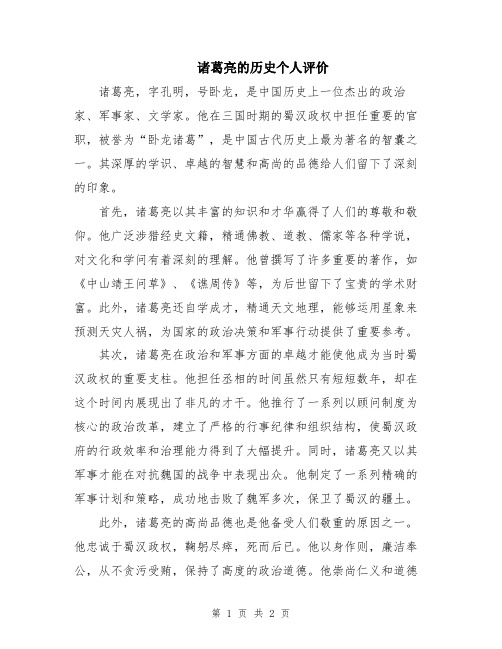 诸葛亮的历史个人评价

诸葛亮，字孔明，号卧龙，是中国历史上一位杰出的政治家、军事家、文学家。他在三国时期的蜀汉政权中担任重要的官职，被誉为“卧龙诸葛”，是中国古代历史上最为著名的智囊之一。其深厚的学识、卓越的智慧和高尚的品德给人们留下了深刻的印象。

首先，诸葛亮以其丰富的知识和才华赢得了人们的尊敬和敬仰。他广泛涉猎经史文籍，精通佛教、道教、儒家等各种学说，对文化和学问有着深刻的理解。他曾撰写了许多重要的著作，如《中山靖王问草》、《谯周传》等，为后世留下了宝贵的学术财富。此外，诸葛亮还自学成才，精通天文地理，能够运用星象来预测天灾人祸，为国家的政治决策和军事行动提供了重要参考。

其次，诸葛亮在政治和军事方面的卓越才能使他成为当时蜀汉政权的重要支柱。他担任丞相的时间虽然只有短短数年，却在这个时间内展现出了非凡的才干。他推行了一系列以顾问制度为核心的政治改革，建立了严格的行事纪律和组织结构，使蜀汉政府的行政效率和治理能力得到了大幅提升。同时，诸葛亮又以其军事才能在对抗魏国的战争中表现出众。他制定了一系列精确的军事计划和策略，成功地击败了魏军多次，保卫了蜀汉的疆土。

此外，诸葛亮的高尚品德也是他备受人们敬重的原因之一。他忠诚于蜀汉政权，鞠躬尽瘁，死而后已。他以身作则，廉洁奉公，从不贪污受贿，保持了高度的政治道德。他崇尚仁义和道德

第 1 页 共 2 页